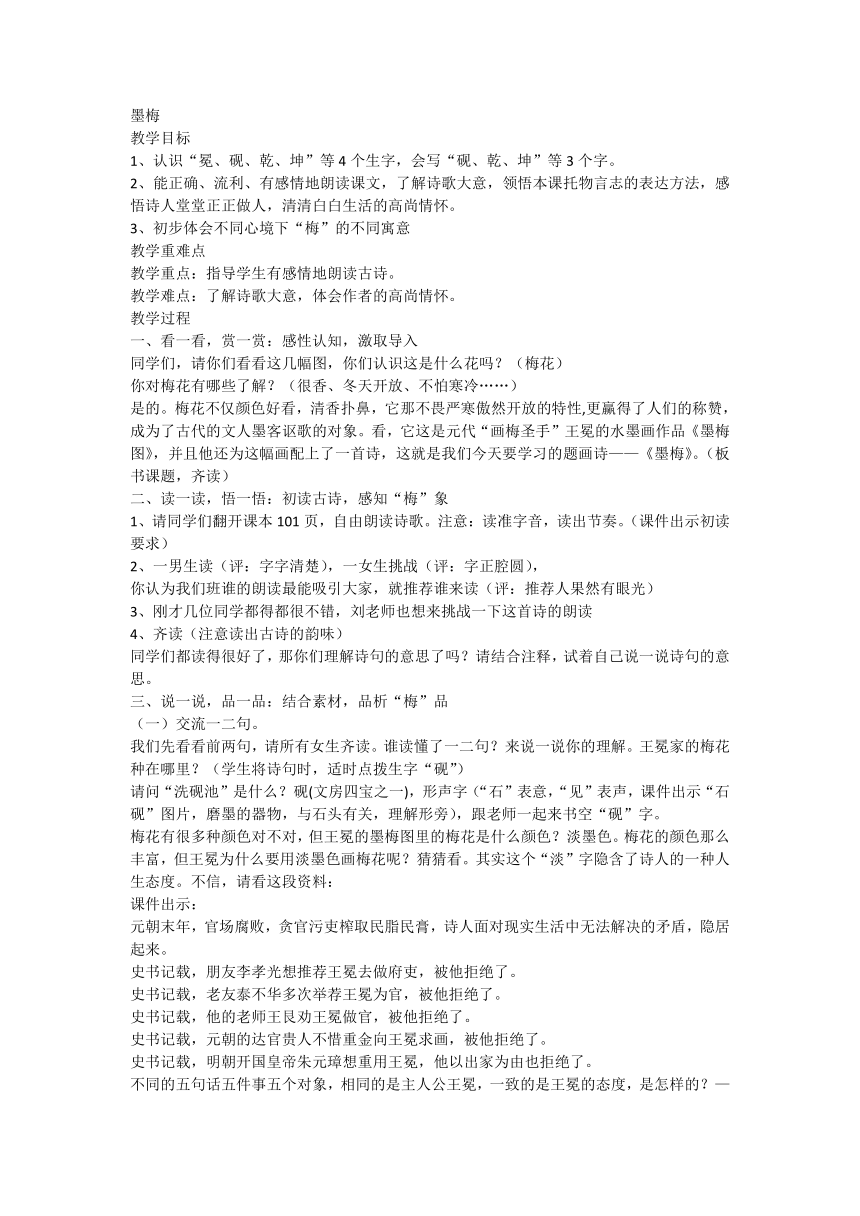 墨梅
教学目标
1、认识“冕、砚、乾、坤”等4个生字，会写“砚、乾、坤”等3个字。
2、能正确、流利、有感情地朗读课文，了解诗歌大意，领悟本课托物言志的表达方法，感悟诗人堂堂正正做人，清清白白生活的高尚情怀。
3、初步体会不同心境下“梅”的不同寓意
教学重难点
教学重点：指导学生有感情地朗读古诗。
教学难点：了解诗歌大意，体会作者的高尚情怀。
教学过程
一、看一看，赏一赏：感性认知，激取导入
同学们，请你们看看这几幅图，你们认识这是什么花吗？（梅花）
你对梅花有哪些了解？（很香、冬天开放、不怕寒冷……）
是的。梅花不仅颜色好看，清香扑鼻，它那不畏严寒傲然开放的特性,更赢得了人们的称赞，成为了古代的文人墨客讴歌的对象。看，它这是元代“画梅圣手”王冕的水墨画作品《墨梅图》，并且他还为这幅画配上了一首诗，这就是我们今天要学习的题画诗——《墨梅》。(板书课题，齐读）
二、读一读，悟一悟：初读古诗，感知“梅”象
1、请同学们翻开课本101页，自由朗读诗歌。注意：读准字音，读出节奏。(课件出示初读要求)
2、一男生读（评：字字清楚），一女生挑战（评：字正腔圆），
你认为我们班谁的朗读最能吸引大家，就推荐谁来读（评：推荐人果然有眼光）
3、刚才几位同学都得都很不错，刘老师也想来挑战一下这首诗的朗读
4、齐读（注意读出古诗的韵味）
同学们都读得很好了，那你们理解诗句的意思了吗？请结合注释，试着自己说一说诗句的意思。
三、说一说，品一品：结合素材，品析“梅”品
（一）交流一二句。
我们先看看前两句，请所有女生齐读。谁读懂了一二句？来说一说你的理解。王冕家的梅花种在哪里？（学生将诗句时，适时点拨生字“砚”）
请问“洗砚池”是什么？砚(文房四宝之一)，形声字(“石”表意,“见”表声，课件出示“石砚”图片，磨墨的器物，与石头有关，理解形旁)，跟老师一起来书空“砚”字。
梅花有很多种颜色对不对，但王冕的墨梅图里的梅花是什么颜色？淡墨色。梅花的颜色那么丰富，但王冕为什么要用淡墨色画梅花呢？猜猜看。其实这个“淡”字隐含了诗人的一种人生态度。不信，请看这段资料：
课件出示：
元朝末年，官场腐败，贪官污吏榨取民脂民膏，诗人面对现实生活中无法解决的矛盾，隐居起来。
史书记载，朋友李孝光想推荐王冕去做府吏，被他拒绝了。
史书记载，老友泰不华多次举荐王冕为官，被他拒绝了。
史书记载，他的老师王艮劝王冕做官，被他拒绝了。
史书记载，元朝的达官贵人不惜重金向王冕求画，被他拒绝了。
史书记载，明朝开国皇帝朱元璋想重用王冕，他以出家为由也拒绝了。
不同的五句话五件事五个对象，相同的是主人公王冕，一致的是王冕的态度，是怎样的？—